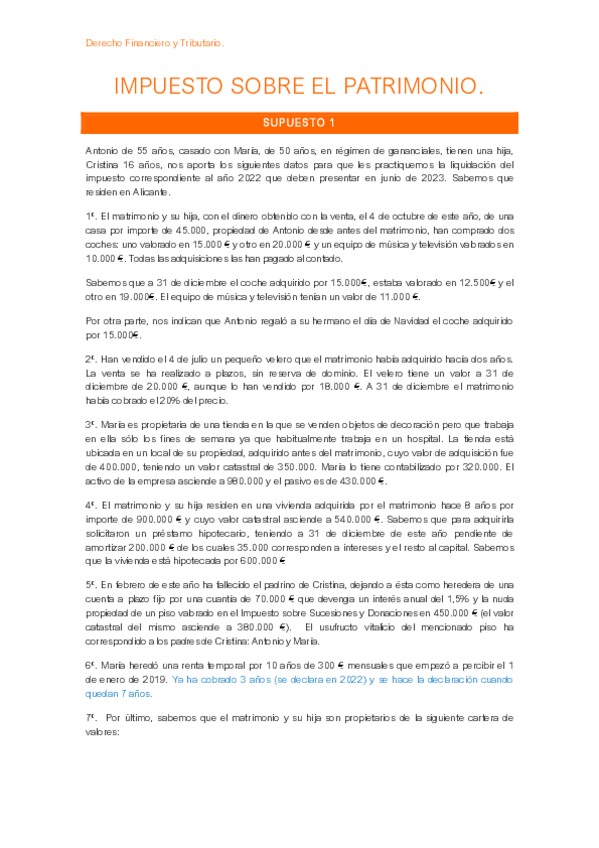 Derecho Financiero y Tributario.

IMPUESTO SOBRE EL PATRIMONIO.

SUPUESTO 1

Antonio de 55 años, casado con María, de 50 años, en régimen de gananciales, tienen una hija, Cristina 16 años, nos aporta los siguientes datos para que les practiquemos la liquidación del impuesto correspondiente al año 2022 que deben presentar en junio de 2023. Sabemos que residen en Alicante.

1º. El matrimonio y su hija, con el dinero obtenido con la venta, el 4 de octubre de este año, de una casa por importe de 45.000, propiedad de Antonio desde antes del matrimonio, han comprado dos coches: uno valorado en 15.000 € y otro en 20.000 € y un equipo de música y televisión valorados en 10.000 €. Todas las adquisiciones las han pagado al contado.

Sabemos que a 31 de diciembre el coche adquirido por 15.000€, estaba valorado en 12.500€ y el otro en 19.000€. El equipo de música y televisión tenían un valor de 11.000 €.

Por otra parte, nos indican que Antonio regaló a su hermano el día de Navidad el coche adquirido por 15.000€.

2º. Han vendido el 4 de julio un pequeño velero que el matrimonio había adquirido hacía dos años. La venta se ha realizado a plazos, sin reserva de dominio. El velero tiene un valor a 31 de diciembre de 20.000 €, aunque lo han vendido por 18.000 €. A 31 de diciembre el matrimonio había cobrado el 20% del precio.

3º. María es propietaria de una tienda en la que se venden objetos de decoración pero que trabaja en ella sólo los fines de semana ya que habitualmente trabaja en un hospital. La tienda está ubicada en un local de su propiedad, adquirido antes del matrimonio, cuyo valor de adquisición fue de 400.000, teniendo un valor catastral de 350.000. María lo tiene contabilizado por 320.000. El activo de la empresa asciende a 980.000 y el pasivo es de 430.000 €.

4º. El matrimonio y su hija residen en una vivienda adquirida por el matrimonio hace 8 años por importe de 900.000 € y cuyo valor catastral asciende a 540.000 €. Sabemos que para adquirirla solicitaron un préstamo hipotecario, teniendo a 31 de diciembre de este año pendiente de amortizar 200.000 € de los cuales 35.000 corresponden a intereses y el resto al capital. Sabemos que la vivienda está hipotecada por 600.000 €

5º. En febrero de este año ha fallecido el padrino de Cristina, dejando a ésta como heredera de una cuenta a plazo fijo por una cuantía de 70.000 € que devenga un interés anual del 1,5% y la nuda propiedad de un piso valorado en el Impuesto sobre Sucesiones y Donaciones en 450.000 € (el valor catastral del mismo asciende a 380.000 €). El usufructo vitalicio del mencionado piso ha correspondido a los padres de Cristina: Antonio y María.

6º. María heredó una renta temporal por 10 años de 300 € mensuales que empezó a percibir el 1 de enero de 2019. Ya ha cobrado 3 años (se declara en 2022) y se hace la declaración cuando quedan 7 años.

7º. Por último, sabemos que el matrimonio y su hija son propietarios de la siguiente cartera de valores: